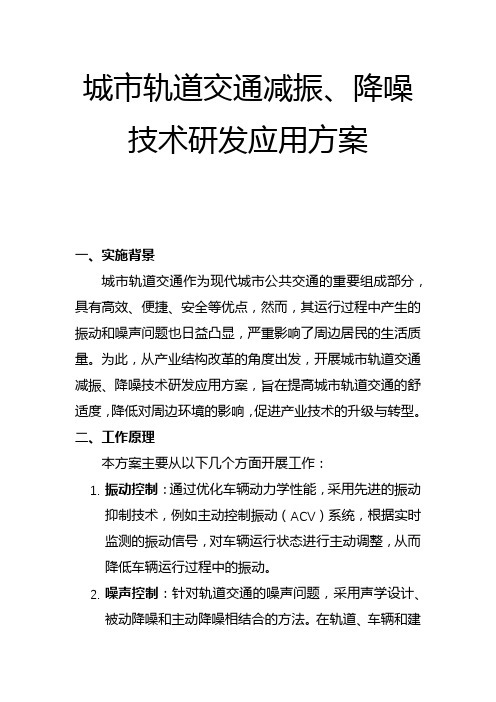 城市轨道交通减振、降噪技术研发应用方案

一、实施背景

城市轨道交通作为现代城市公共交通的重要组成部分，具有高效、便捷、安全等优点，然而，其运行过程中产生的振动和噪声问题也日益凸显，严重影响了周边居民的生活质量。为此，从产业结构改革的角度出发，开展城市轨道交通减振、降噪技术研发应用方案，旨在提高城市轨道交通的舒适度，降低对周边环境的影响，促进产业技术的升级与转型。

二、工作原理

本方案主要从以下几个方面开展工作：

1. 振动控制：通过优化车辆动力学性能，采用先进的振动抑制技术，例如主动控制振动（ACV）系统，根据实时监测的振动信号，对车辆运行状态进行主动调整，从而降低车辆运行过程中的振动。

2. 噪声控制：针对轨道交通的噪声问题，采用声学设计、被动降噪和主动降噪相结合的方法。在轨道、车辆和建